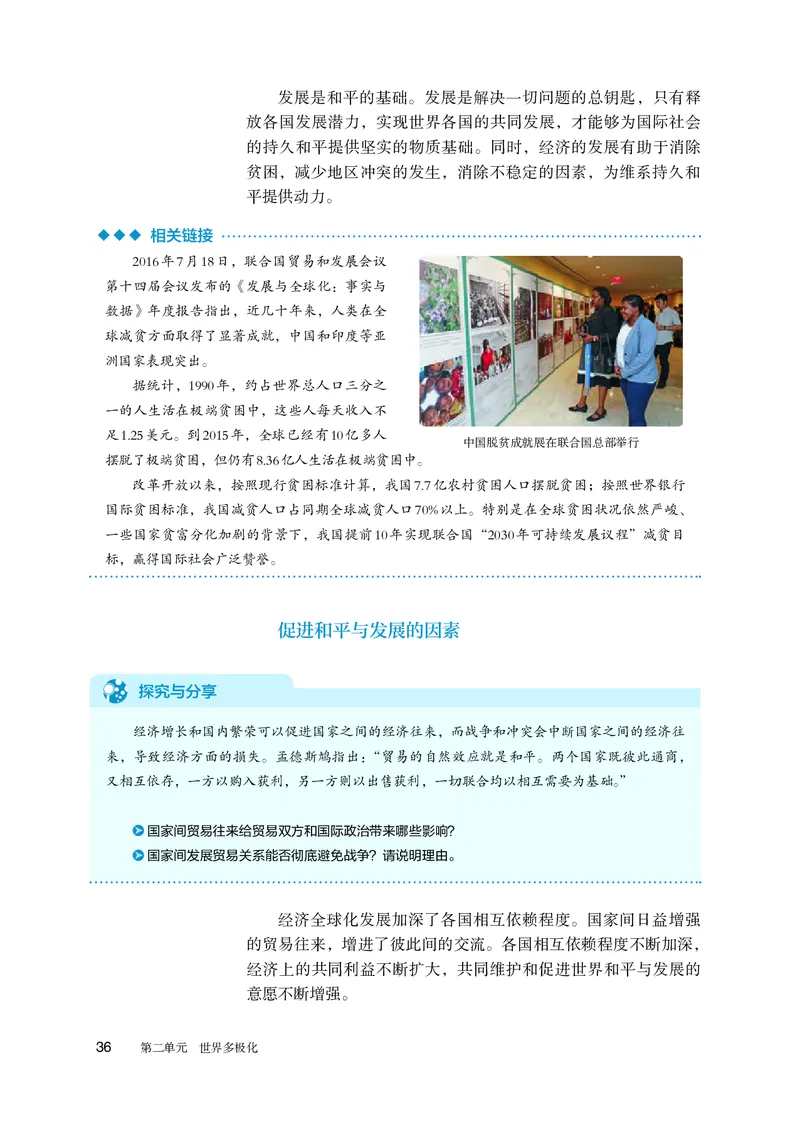 发展是和平的基础。发展是解决一切问题的总钥匙，只有释放各国发展潜力，实现世界各国的共同发展，才能够为国际社会的持久和平提供坚实的物质基础。同时，经济的发展有助于消除贫困，减少地区冲突的发生，消除不稳定的因素，为维系持久和平提供动力。

相关链接

2016年7月18日，联合国贸易和发展会议第十四届会议发布的《发展与全球化：事实与数据》年度报告指出，近几十年来，人类在全球减贫方面取得了显著成就，中国和印度等亚洲国家表现突出。

据统计，1990年，约占世界总人口三分之一的人生活在极端贫困中，这些人每天收入不足1.25美元。到2015年，全球已经有10亿多人摆脱了极端贫困，但仍有8.36亿人生活在极端贫困中。

中国脱贫成就展在联合国总部举行

改革开放以来，按照现行贫困标准计算，我国7.7亿农村贫困人口摆脱贫困；按照世界银行国际贫困标准，我国减贫人口占同期全球减贫人口70%以上。特别是在全球贫困状况依然严峻、一些国家贫富分化加剧的背景下，我国提前10年实现联合国“2030年可持续发展议程”减贫目标，赢得国际社会广泛赞誉。

促进和平与发展的因素

探究与分享

经济增长和国内繁荣可以促进国家之间的经济往来，而战争和冲突会中断国家之间的经济往来，导致经济方面的损失。孟德斯鸠指出：“贸易的自然效应就是和平。两个国家既彼此通商，又相互依存，一方以购入获利，另一方则以出售获利，一切联合均以相互需要为基础。”

国家间贸易往来给贸易双方和国际政治带来哪些影响？
国家间发展贸易关系能否彻底避免战争？请说明理由。

经济全球化发展加深了各国相互依赖程度。国家间日益增强的贸易往来，增进了彼此间的交流。各国相互依赖程度不断加深，经济上的共同利益不断扩大，共同维护和促进世界和平与发展的意愿不断增强。

36 第二单元 世界多极化